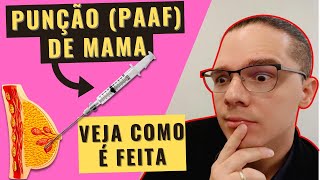 PUNÇÃO (PAAF)
DE MAMA

VEJA COMO
É FEITA